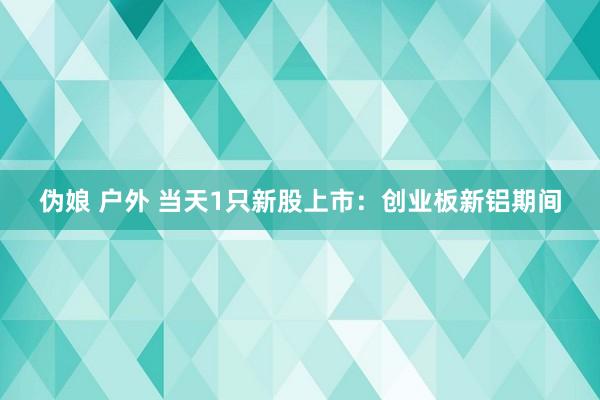 伪娘 户外 当天1只新股上市：创业板新铝期间